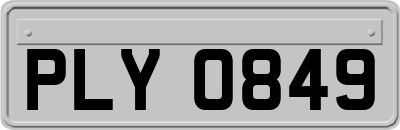 PLY 0849